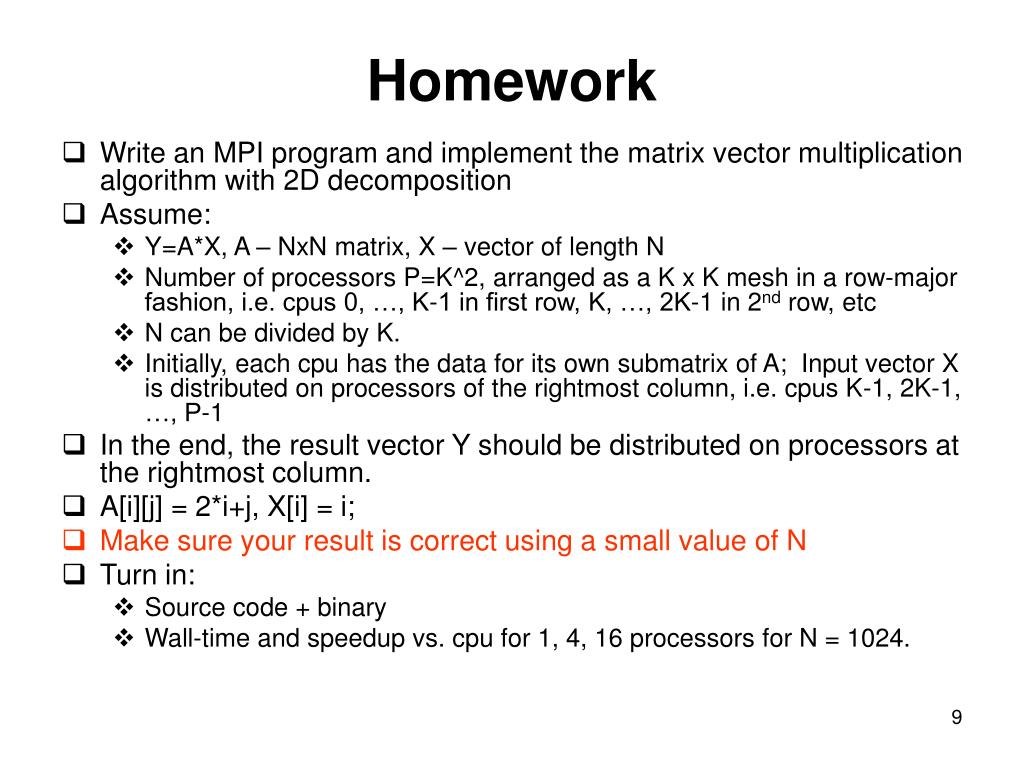 Homework

❑ Write an MPI program and implement the matrix vector multiplication algorithm with 2D decomposition

❑ Assume:

❖ Y=A*X, A – NxN matrix, X – vector of length N

❖ Number of processors P=K^2, arranged as a K x K mesh in a row-major fashion, i.e. cpus 0, …, K-1 in first row, K, …, 2K-1 in 2$^{nd}$ row, etc

❖ N can be divided by K.

❖ Initially, each cpu has the data for its own submatrix of A; Input vector X is distributed on processors of the rightmost column, i.e. cpus K-1, 2K-1, …, P-1

❑ In the end, the result vector Y should be distributed on processors at the rightmost column.

❑ A[i][j] = 2*i+j, X[i] = i;

❑ Make sure your result is correct using a small value of N

❑ Turn in:

❖ Source code + binary

❖ Wall-time and speedup vs. cpu for 1, 4, 16 processors for N = 1024.

9